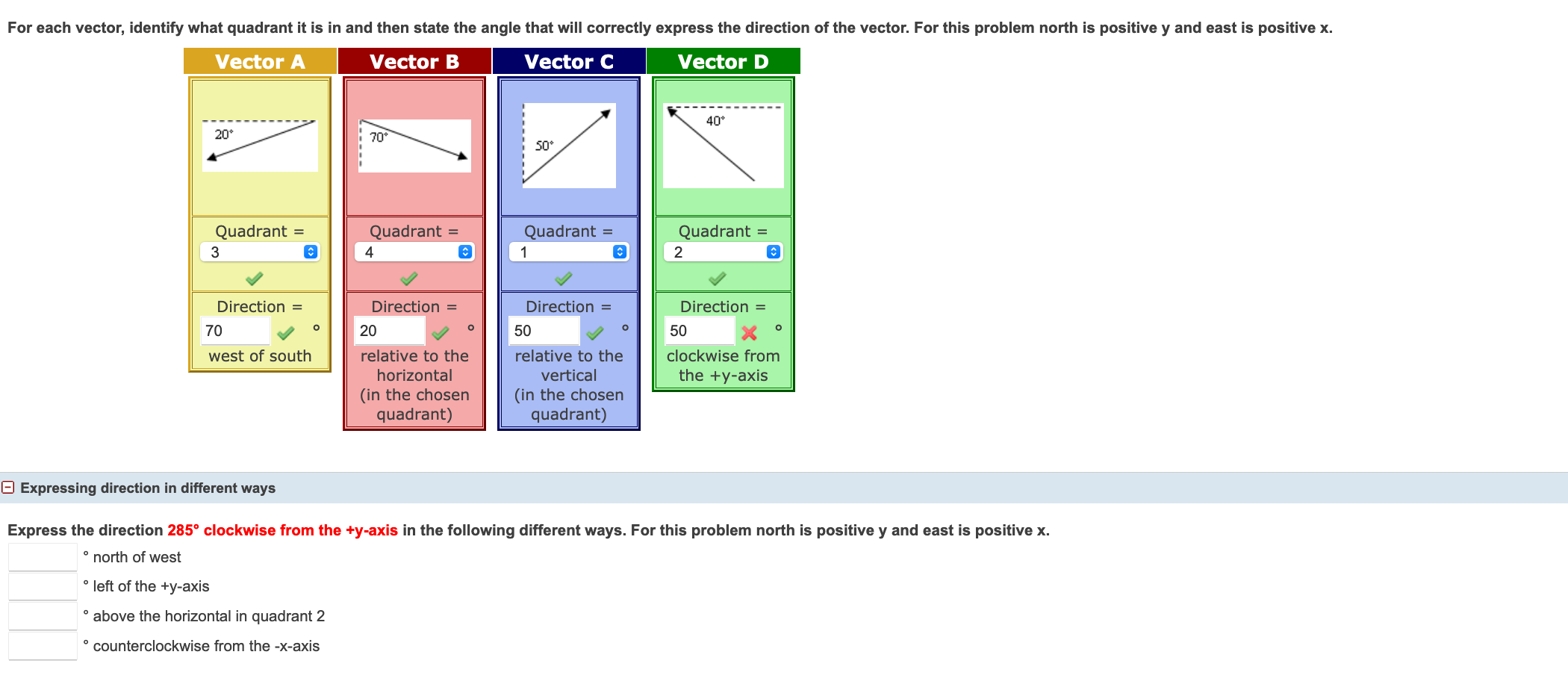 For each vector, identify what quadrant it is in and then state the angle that will correctly express the direction of the vector. For this problem north is positive y and east is positive x.

| Vector A | Vector B | Vector C | Vector D |
|---|---|---|---|
| 20° | 70° | 50° | 40° |
| Quadrant = 3 | Quadrant = 4 | Quadrant = 1 | Quadrant = 2 |
| Direction = 70 ° west of south | Direction = 20 ° relative to the horizontal (in the chosen quadrant) | Direction = 50 ° relative to the vertical (in the chosen quadrant) | Direction = 50 ° clockwise from the +y-axis |

Expressing direction in different ways

Express the direction 285° clockwise from the +y-axis in the following different ways. For this problem north is positive y and east is positive x.

° north of west

° left of the +y-axis

° above the horizontal in quadrant 2

° counterclockwise from the -x-axis